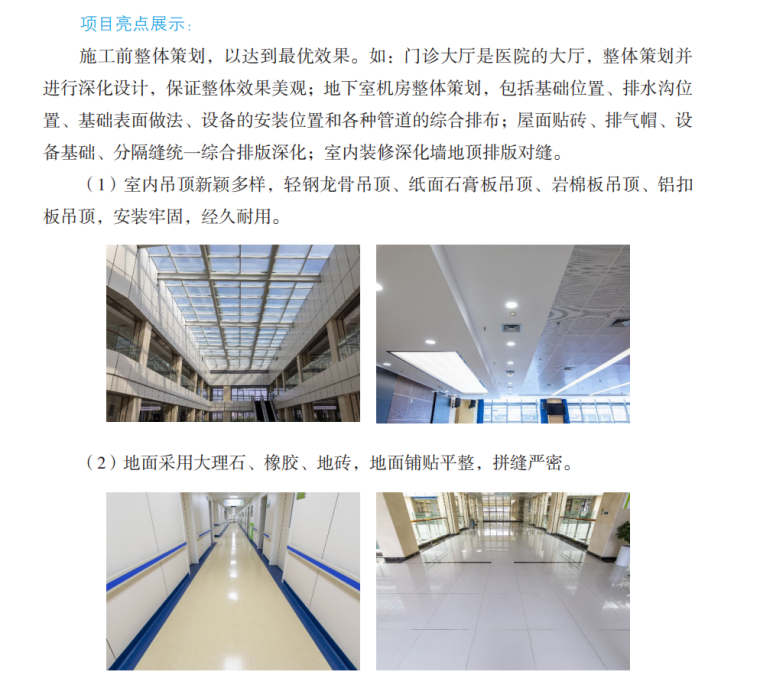 项目亮点展示：

施工前整体策划，以达到最优效果。如：门诊大厅是医院的大厅，整体策划并进行深化设计，保证整体效果美观；地下室机房整体策划，包括基础位置、排水沟位置、基础表面做法、设备的安装位置和各种管道的综合排布；屋面贴砖、排气帽、设备基础、分隔缝统一综合排版深化；室内装修深化墙地顶排版对缝。

（1）室内吊顶新颖多样，轻钢龙骨吊顶、纸面石膏板吊顶、岩棉板吊顶、铝扣板吊顶，安装牢固，经久耐用。

（2）地面采用大理石、橡胶、地砖，地面铺贴平整，拼缝严密。